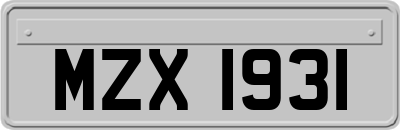 MZX 1931